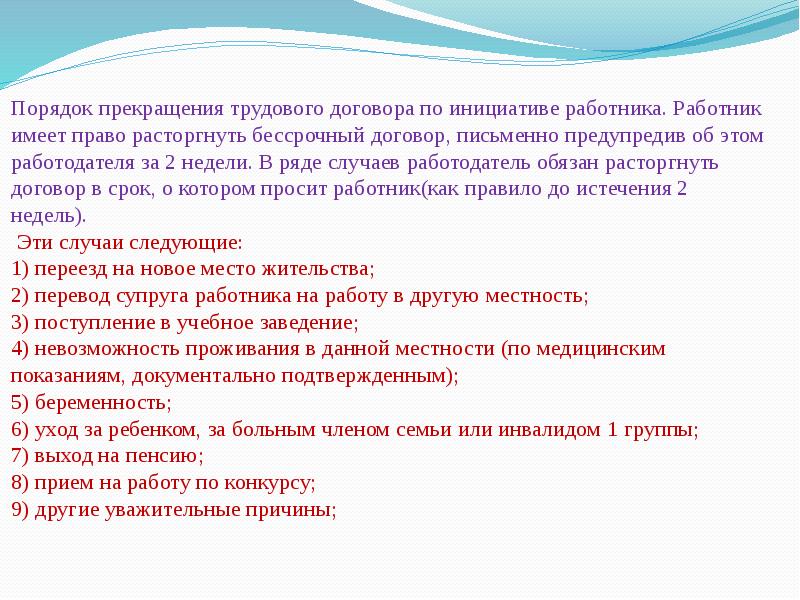 Порядок прекращения трудового договора по инициативе работника. Работник имеет право расторгнуть бессрочный договор, письменно предупредив об этом работодателя за 2 недели. В ряде случаев работодатель обязан расторгнуть договор в срок, о котором просит работник(как правило до истечения 2 недель).

Эти случаи следующие:
1) переезд на новое место жительства;
2) перевод супруга работника на работу в другую местность;
3) поступление в учебное заведение;
4) невозможность проживания в данной местности (по медицинским показаниям, документально подтвержденным);
5) беременность;
6) уход за ребенком, за больным членом семьи или инвалидом 1 группы;
7) выход на пенсию;
8) прием на работу по конкурсу;
9) другие уважительные причины;